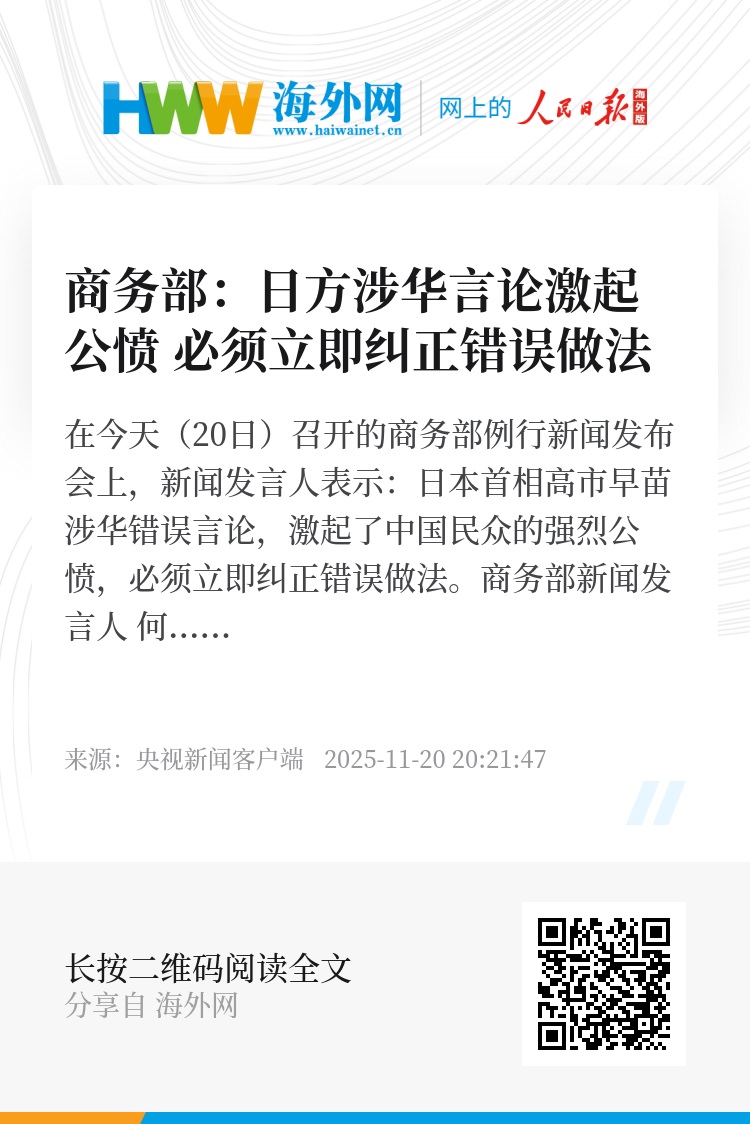 HWW 海外网
www.haiwainet.cn

网上的 人民日报 海外版

商务部：日方涉华言论激起公愤 必须立即纠正错误做法

在今天（20日）召开的商务部例行新闻发布会上，新闻发言人表示：日本首相高市早苗涉华错误言论，激起了中国民众的强烈公愤，必须立即纠正错误做法。商务部新闻发言人 何……

来源：央视新闻客户端 2025-11-20 20:21:47

长按二维码阅读全文
分享自 海外网